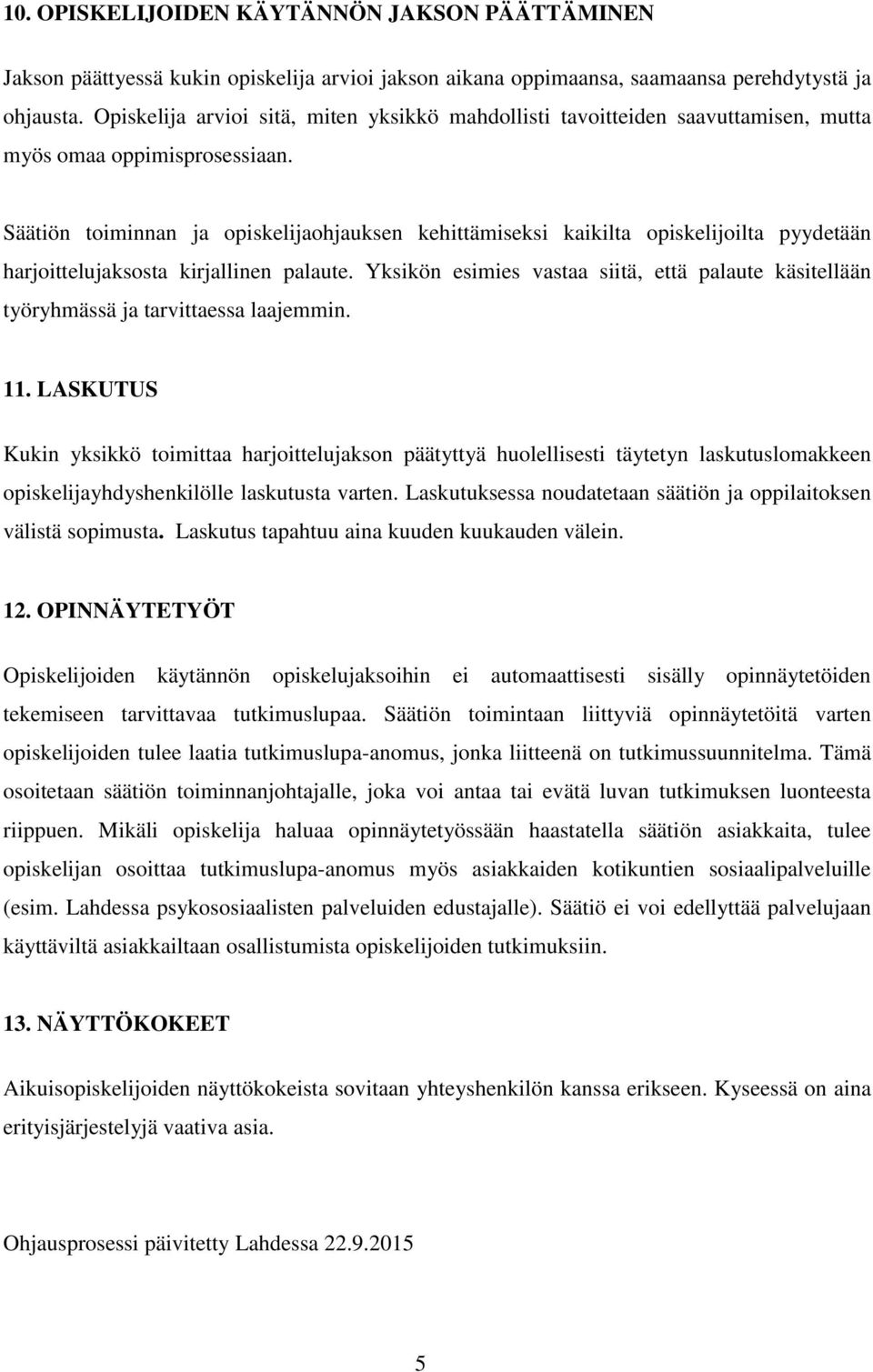 10. OPISKELIJOIDEN KÄYTÄNNÖN JAKSON PÄÄTTÄMINEN

Jakson päättyessä kukin opiskelija arvioi jakson aikana oppimaansa, saamaansa perehdytystä ja ohjausta. Opiskelija arvioi sitä, miten yksikkö mahdollisti tavoitteiden saavuttamisen, mutta myös omaa oppimisprosessiaan.

Säätiön toiminnan ja opiskelijaohjauksen kehittämiseksi kaikilta opiskelijoilta pyydetään harjoittelujaksosta kirjallinen palaute. Yksikön esimies vastaa siitä, että palaute käsitellään työryhmässä ja tarvittaessa laajemmin.

11. LASKUTUS

Kukin yksikkö toimittaa harjoittelujakson päätyttyä huolellisesti täytetyn laskutuslomakkeen opiskelijayhdyshenkilölle laskutusta varten. Laskutuksessa noudatetaan säätiön ja oppilaitoksen välistä sopimusta. Laskutus tapahtuu aina kuuden kuukauden välein.

12. OPINNÄYTETYÖT

Opiskelijoiden käytännön opiskelujaksoihin ei automaattisesti sisälly opinnäytetöiden tekemiseen tarvittavaa tutkimuslupaa. Säätiön toimintaan liittyviä opinnäytetöitä varten opiskelijoiden tulee laatia tutkimuslupa-anomus, jonka liitteenä on tutkimussuunnitelma. Tämä osoitetaan säätiön toiminnanjohtajalle, joka voi antaa tai evätä luvan tutkimuksen luonteesta riippuen. Mikäli opiskelija haluaa opinnäytetyössään haastatella säätiön asiakkaita, tulee opiskelijan osoittaa tutkimuslupa-anomus myös asiakkaiden kotikuntien sosiaalipalveluille (esim. Lahdessa psykososiaalisten palveluiden edustajalle). Säätiö ei voi edellyttää palvelujaan käyttäviltä asiakkailtaan osallistumista opiskelijoiden tutkimuksiin.

13. NÄYTTÖKOKEET

Aikuisopiskelijoiden näyttökokeista sovitaan yhteyshenkilön kanssa erikseen. Kyseessä on aina erityisjärjestelyjä vaativa asia.

Ohjausprosessi päivitetty Lahdessa 22.9.2015

5